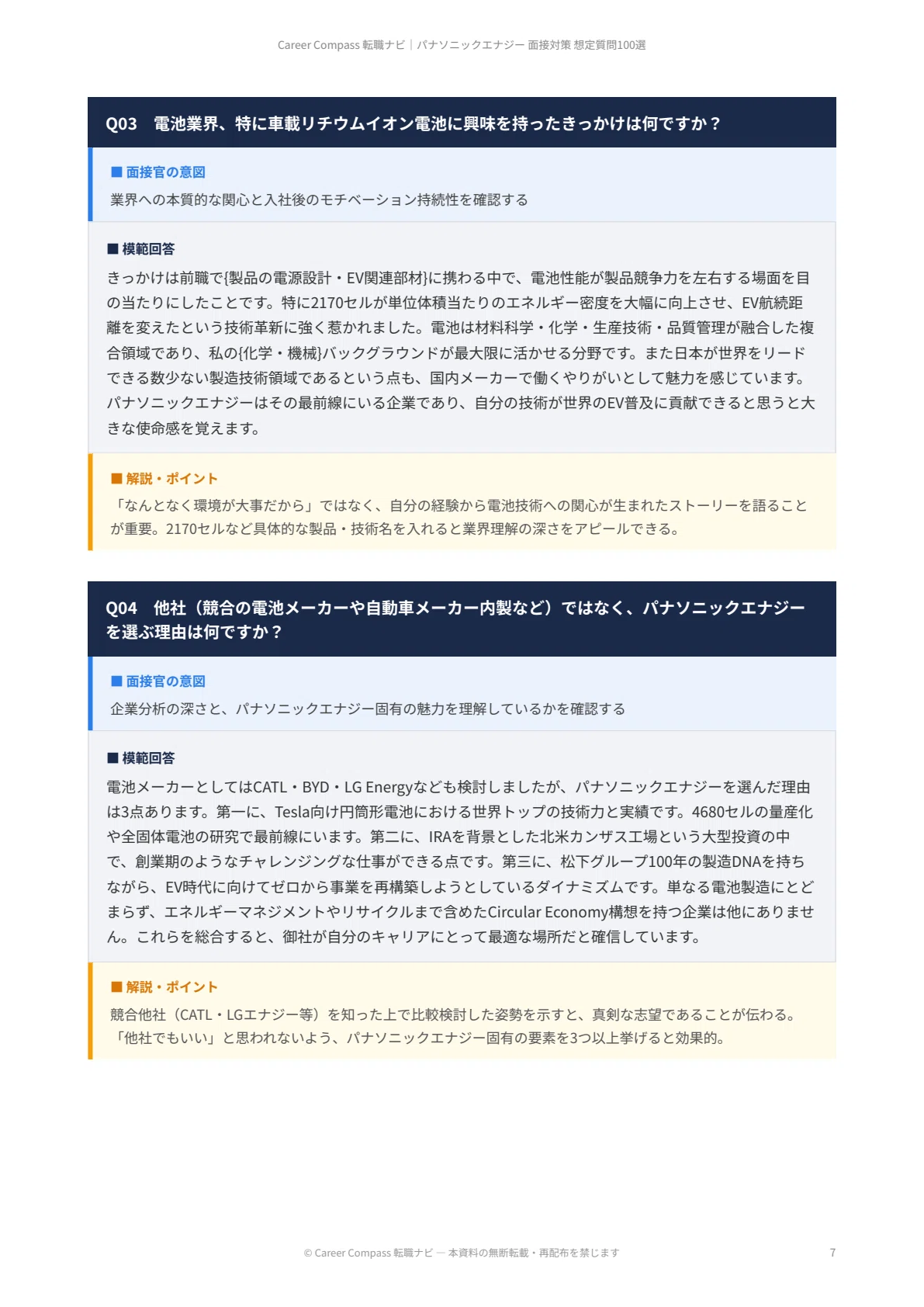 Career Compass 転職ナビ｜パナソニックエナジー 面接対策 想定質問100選

Q03　電池業界、特に車載リチウムイオン電池に興味を持ったきっかけは何ですか？

■ 面接官の意図

業界への本質的な関心と入社後のモチベーション持続性を確認する

■ 模範回答

きっかけは前職で{製品の電源設計・EV関連部材}に携わる中で、電池性能が製品競争力を左右する場面を目の当たりにしたことです。特に2170セルが単位体積当たりのエネルギー密度を大幅に向上させ、EV航続距離を変えたという技術革新に強く惹かれました。電池は材料科学・化学・生産技術・品質管理が融合した複合領域であり、私の{化学・機械}バックグラウンドが最大限に活かせる分野です。また日本が世界をリードできる数少ない製造技術領域であるという点も、国内メーカーで働くやりがいとして魅力を感じています。パナソニックエナジーはその最前線にいる企業であり、自分の技術が世界のEV普及に貢献できると思うと大きな使命感を覚えます。

■ 解説・ポイント

「なんとなく環境が大事だから」ではなく、自分の経験から電池技術への関心が生まれたストーリーを語ることが重要。2170セルなど具体的な製品・技術名を入れると業界理解の深さをアピールできる。

Q04　他社（競合の電池メーカーや自動車メーカー内製など）ではなく、パナソニックエナジーを選ぶ理由は何ですか？

■ 面接官の意図

企業分析の深さと、パナソニックエナジー固有の魅力を理解しているかを確認する

■ 模範回答

電池メーカーとしてはCATL・BYD・LG Energyなども検討しましたが、パナソニックエナジーを選んだ理由は3点あります。第一に、Tesla向け円筒形電池における世界トップの技術力と実績です。4680セルの量産化や全固体電池の研究で最前線にいます。第二に、IRAを背景とした北米カンザス工場という大型投資の中で、創業期のようなチャレンジングな仕事ができる点です。第三に、松下グループ100年の製造DNAを持ちながら、EV時代に向けてゼロから事業を再構築しようとしているダイナミズムです。単なる電池製造にとどまらず、エネルギーマネジメントやリサイクルまで含めたCircular Economy構想を持つ企業は他にありません。これらを総合すると、御社が自分のキャリアにとって最適な場所だと確信しています。

■ 解説・ポイント

競合他社（CATL・LGエナジー等）を知った上で比較検討した姿勢を示すと、真剣な志望であることが伝わる。「他社でもいい」と思われないよう、パナソニックエナジー固有の要素を3つ以上挙げると効果的。

© Career Compass 転職ナビ — 本資料の無断転載・再配布を禁じます

7